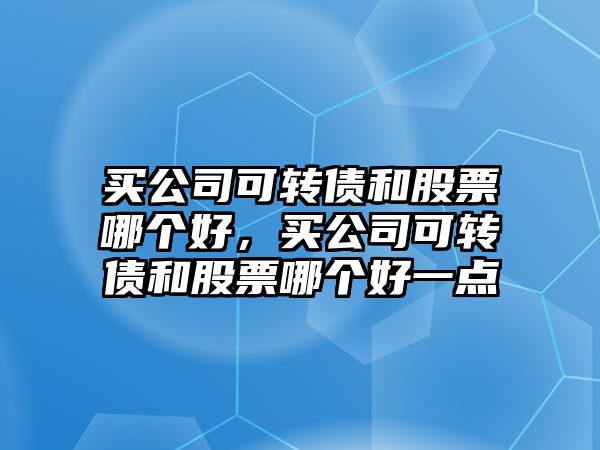 买公司可转债和股票哪个好，买公司可转债和股票哪个好一点